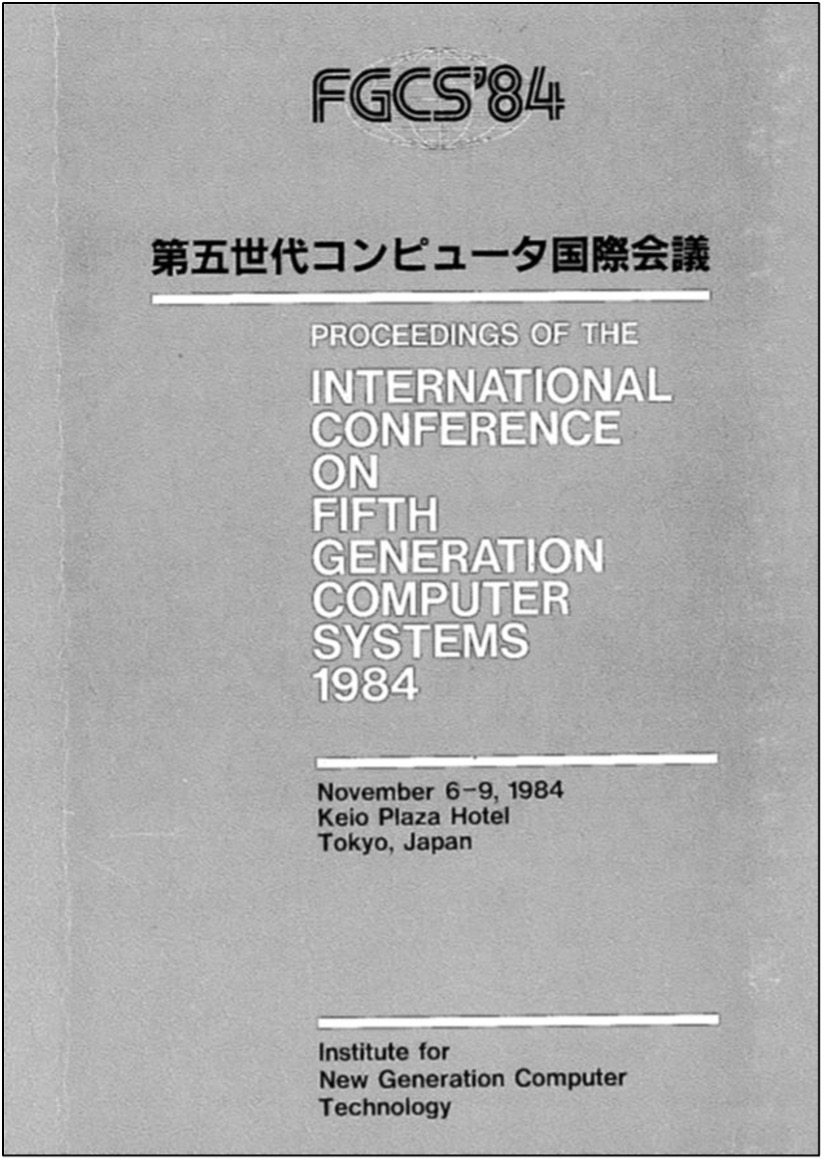 FGCS'84

第五世代コンピュータ国際会議

PROCEEDINGS OF THE
INTERNATIONAL
CONFERENCE
ON
FIFTH
GENERATION
COMPUTER
SYSTEMS
1984

November 6-9, 1984
Keio Plaza Hotel
Tokyo, Japan

Institute for
New Generation Computer
Technology